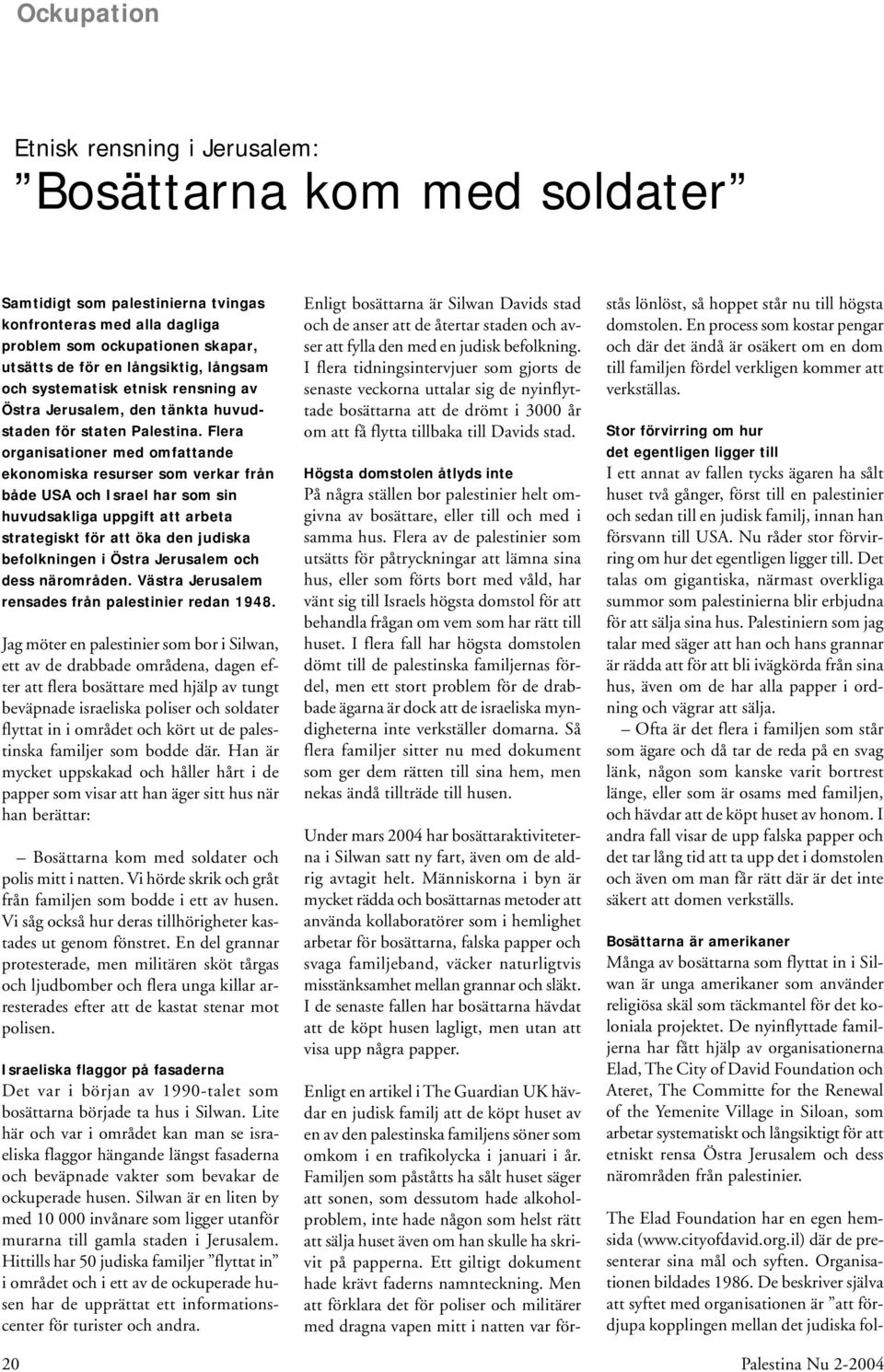 Ockupation

Etnisk rensning i Jerusalem:

”Bosättarna kom med soldater”

Samtidigt som palestinierna tvingas konfronteras med alla dagliga problem som ockupationen skapar, utsätts de för en långsiktig, långsam och systematisk etnisk rensning av Östra Jerusalem, den tänkta huvudstaden för staten Palestina. Flera organisationer med omfattande ekonomiska resurser som verkar från både USA och Israel har som sin huvudsakliga uppgift att arbeta strategiskt för att öka den judiska befolkningen i Östra Jerusalem och dess närområden. Västra Jerusalem rensades från palestinier redan 1948.

Jag möter en palestinier som bor i Silwan, ett av de drabbade områdena, dagen efter att flera bosättare med hjälp av tungt beväpnade israeliska poliser och soldater flyttat in i området och kört ut de palestinska familjer som bodde där. Han är mycket uppskakad och håller hårt i de papper som visar att han äger sitt hus när han berättar:

– Bosättarna kom med soldater och polis mitt i natten. Vi hörde skrik och gråt från familjen som bodde i ett av husen. Vi såg också hur deras tillhörigheter kastades ut genom fönstret. En del grannar protesterade, men militären sköt tårgas och ljudbomber och flera unga killar arresterades efter att de kastat stenar mot polisen.

Israeliska flaggor på fasaderna

Det var i början av 1990-talet som bosättarna började ta hus i Silwan. Lite här och var i området kan man se israeliska flaggor hängande längst fasaderna och beväpnade vakter som bevakar de ockuperade husen. Silwan är en liten by med 10 000 invånare som ligger utanför murarna till gamla staden i Jerusalem. Hittills har 50 judiska familjer ”flyttat in” i området och i ett av de ockuperade husen har de upprättat ett informationscenter för turister och andra.

Enligt bosättarna är Silwan Davids stad och de anser att de återtar staden och avser att fylla den med en judisk befolkning. I flera tidningsintervjuer som gjorts de senaste veckorna uttalar sig de nyinflyttade bosättarna att de drömt i 3000 år om att få flytta tillbaka till Davids stad.

Högsta domstolen åtlyds inte

På några ställen bor palestinier helt omgivna av bosättare, eller till och med i samma hus. Flera av de palestinier som utsätts för påtryckningar att lämna sina hus, eller som förts bort med våld, har vänt sig till Israels högsta domstol för att behandla frågan om vem som har rätt till huset. I flera fall har högsta domstolen dömt till de palestinska familjernas fördel, men ett stort problem för de drabbade ägarna är dock att de israeliska myndigheterna inte verkställer domarna. Så flera familjer sitter nu med dokument som ger dem rätten till sina hem, men nekas ändå tillträde till husen.

Under mars 2004 har bosättaraktiviteterna i Silwan satt ny fart, även om de aldrig avtagit helt. Människorna i byn är mycket rädda och bosättarnas metoder att använda kollaboratörer som i hemlighet arbetar för bosättarna, falska papper och svaga familjeband, väcker naturligtvis misstänksamhet mellan grannar och släkt. I de senaste fallen har bosättarna hävdat att de köpt husen lagligt, men utan att visa upp några papper.

Enligt en artikel i The Guardian UK hävdar en judisk familj att de köpt huset av en av den palestinska familjens söner som omkom i en trafikolycka i januari i år. Familjen som påståtts ha sålt huset säger att sonen, som dessutom hade alkoholproblem, inte hade någon som helst rätt att sälja huset även om han skulle ha skrivit på papperna. Ett giltigt dokument hade krävt faderns namnteckning. Men att förklara det för poliser och militärer med dragna vapen mitt i natten var förstås lönlöst, så hoppet står nu till högsta domstolen. En process som kostar pengar och där det ändå är osäkert om en dom till familjen fördel verkligen kommer att verkställas.

Stor förvirring om hur det egentligen ligger till

I ett annat av fallen tycks ägaren ha sålt huset två gånger, först till en palestinier och sedan till en judisk familj, innan han försvann till USA. Nu råder stor förvirring om hur det egentligen ligger till. Det talas om gigantiska, närmast overkliga summor som palestinierna blir erbjudna för att sälja sina hus. Palestiniern som jag talar med säger att han och hans grannar är rädda att för att bli ivägkörda från sina hus, även om de har alla papper i ordning och vägrar att sälja.

– Ofta är det flera i familjen som står som ägare och då tar de reda på en svag länk, någon som kanske varit bortrest länge, eller som är osams med familjen, och hävdar att de köpt huset av honom. I andra fall visar de upp falska papper och det tar lång tid att ta upp det i domstolen och även om man får rätt där är det inte säkert att domen verkställs.

Bosättarna är amerikaner

Många av bosättarna som flyttat in i Silwan är unga amerikaner som använder religiösa skäl som täckmantel för det koloniala projektet. De nyinflyttade familjerna har fått hjälp av organisationerna Elad, The City of David Foundation och Ateret, The Committe for the Renewal of the Yemenite Village in Siloan, som arbetar systematiskt och långsiktigt för att etniskt rensa Östra Jerusalem och dess närområden från palestinier.

The Elad Foundation har en egen hemsida (www.cityofdavid.org.il) där de presenterar sina mål och syften. Organisationen bildades 1986. De beskriver själva att syftet med organisationen är ”att fördjupa kopplingen mellan det judiska fol-

20

Palestina Nu 2-2004